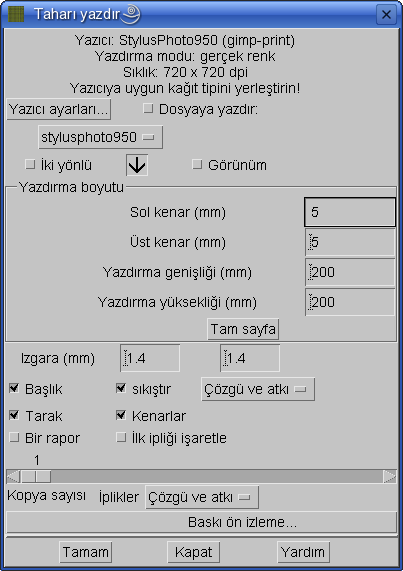 Taharı yazdır

Yazıcı: StylusPhoto950 (gimp-print)
Yazdırma modu: gerçek renk
Sıklık: 720 x 720 dpi
Yazıcıya uygun kağıt tipini yerleştirin!

Yazıcı ayarları...
Dosyaya yazdır:

stylusphoto950

İki yönlü
Görünüm

Yazdırma boyutu

Sol kenar (mm) 5
Üst kenar (mm) 5
Yazdırma genişliği (mm) 200
Yazdırma yüksekliği (mm) 200

Tam sayfa

Izgara (mm) 1.4 1.4

Başlık
sıkıştır
Çözgü ve atkı
Tarak
Kenarlar
Bir rapor
İlk ipliği işaretle

1

Kopya sayısı
İplikler
Çözgü ve atkı

Baskı ön izleme...

Tamam
Kapat
Yardım